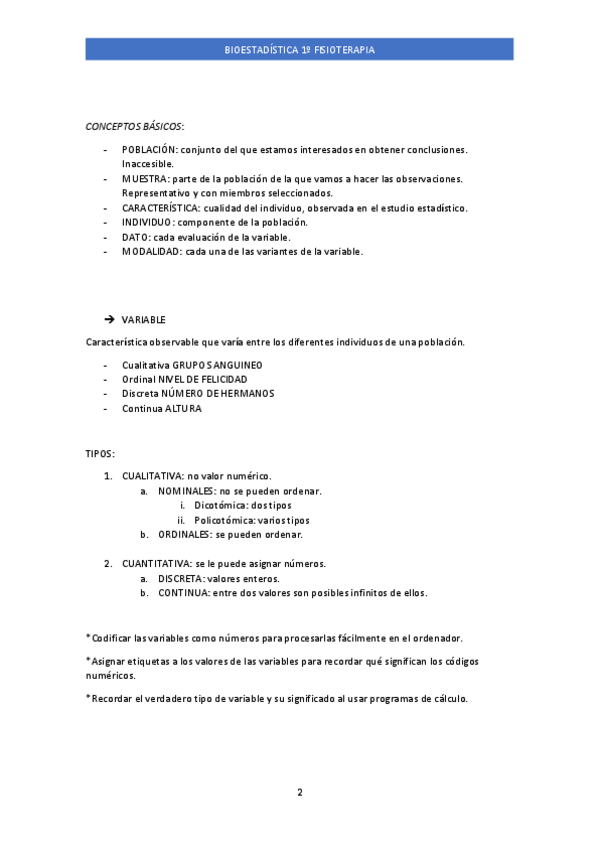 BIOESTADÍSTICA 1º FISIOTERAPIA

CONCEPTOS BÁSICOS:

- POBLACIÓN: conjunto del que estamos interesados en obtener conclusiones. Inaccesible.
- MUESTRA: parte de la población de la que vamos a hacer las observaciones. Representativo y con miembros seleccionados.
- CARACTERÍSTICA: cualidad del individuo, observada en el estudio estadístico.
- INDIVIDUO: componente de la población.
- DATO: cada evaluación de la variable.
- MODALIDAD: cada una de las variantes de la variable.

➔ VARIABLE

Característica observable que varía entre los diferentes individuos de una población.

- Cualitativa GRUPO SANGUINEO
- Ordinal NIVEL DE FELICIDAD
- Discreta NÚMERO DE HERMANOS
- Continua ALTURA

TIPOS:

1. CUALITATIVA: no valor numérico.
 a. NOMINALES: no se pueden ordenar.
  i. Dicotómica: dos tipos
  ii. Policotómica: varios tipos
 b. ORDINALES: se pueden ordenar.

2. CUANTITATIVA: se le puede asignar números.
 a. DISCRETA: valores enteros.
 b. CONTINUA: entre dos valores son posibles infinitos de ellos.

*Codificar las variables como números para procesarlas fácilmente en el ordenador.

*Asignar etiquetas a los valores de las variables para recordar qué significan los códigos numéricos.

*Recordar el verdadero tipo de variable y su significado al usar programas de cálculo.

2